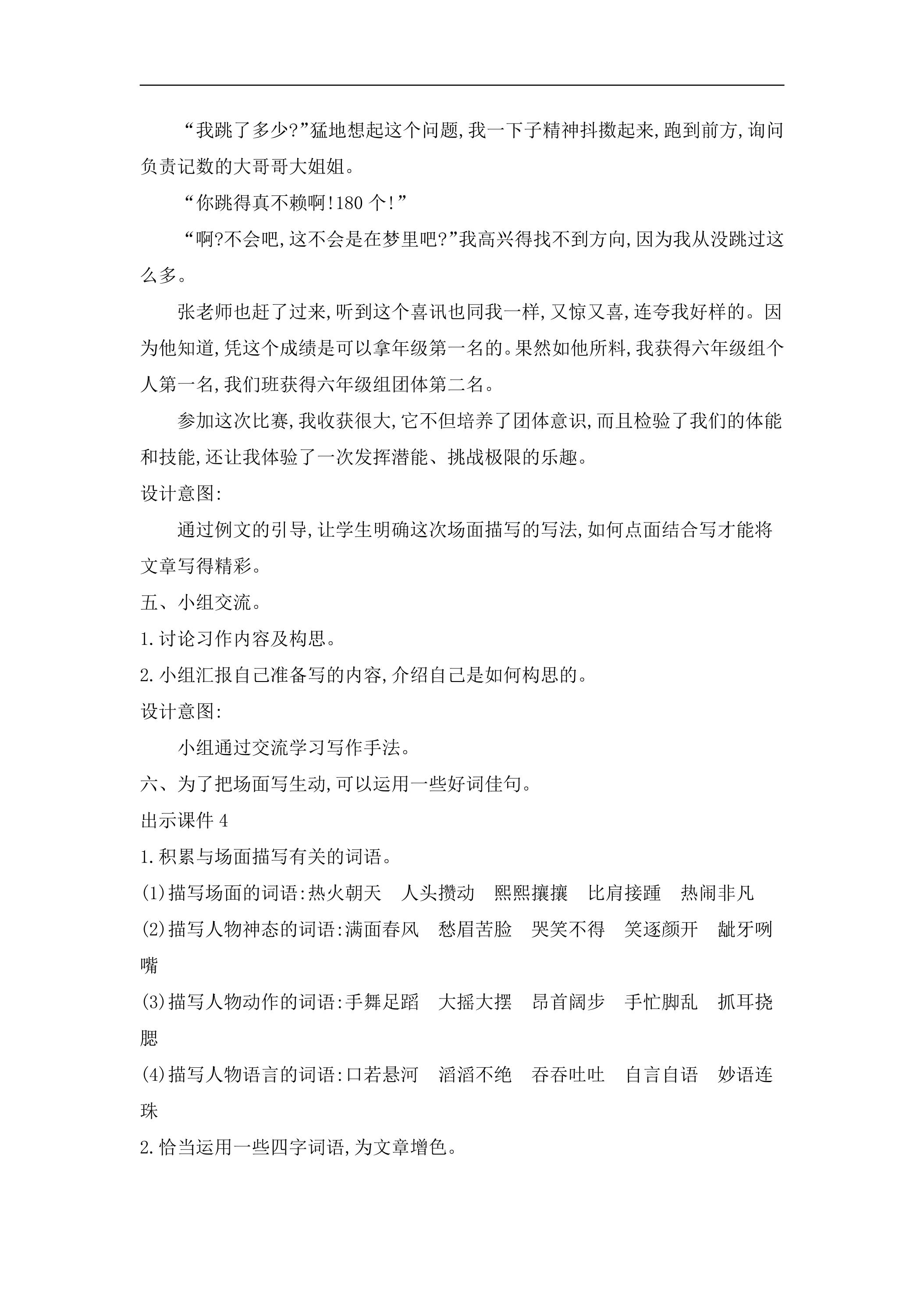 “我跳了多少?”猛地想起这个问题,我一下子精神抖擞起来,跑到前方,询问负责记数的大哥哥大姐姐。

“你跳得真不赖啊!180个!”

“啊?不会吧,这不会是在梦里吧?”我高兴得找不到方向,因为我从没跳过这么多。

张老师也赶了过来,听到这个喜讯也同我一样,又惊又喜,连夸我好样的。因为他知道,凭这个成绩是可以拿年级第一名的。果然如他所料,我获得六年级组个人第一名,我们班获得六年级组团体第二名。

参加这次比赛,我收获很大,它不但培养了团体意识,而且检验了我们的体能和技能,还让我体验了一次发挥潜能、挑战极限的乐趣。

设计意图:

通过例文的引导,让学生明确这次场面描写的写法,如何点面结合写才能将文章写得精彩。

五、小组交流。

1.讨论习作内容及构思。

2.小组汇报自己准备写的内容,介绍自己是如何构思的。

设计意图:

小组通过交流学习写作手法。

六、为了把场面写生动,可以运用一些好词佳句。

出示课件4

1.积累与场面描写有关的词语。

(1)描写场面的词语:热火朝天 人头攒动 熙熙攘攘 比肩接踵 热闹非凡

(2)描写人物神态的词语:满面春风 愁眉苦脸 哭笑不得 笑逐颜开 龇牙咧嘴

(3)描写人物动作的词语:手舞足蹈 大摇大摆 昂首阔步 手忙脚乱 抓耳挠腮

(4)描写人物语言的词语:口若悬河 滔滔不绝 吞吞吐吐 自言自语 妙语连珠

2.恰当运用一些四字词语,为文章增色。